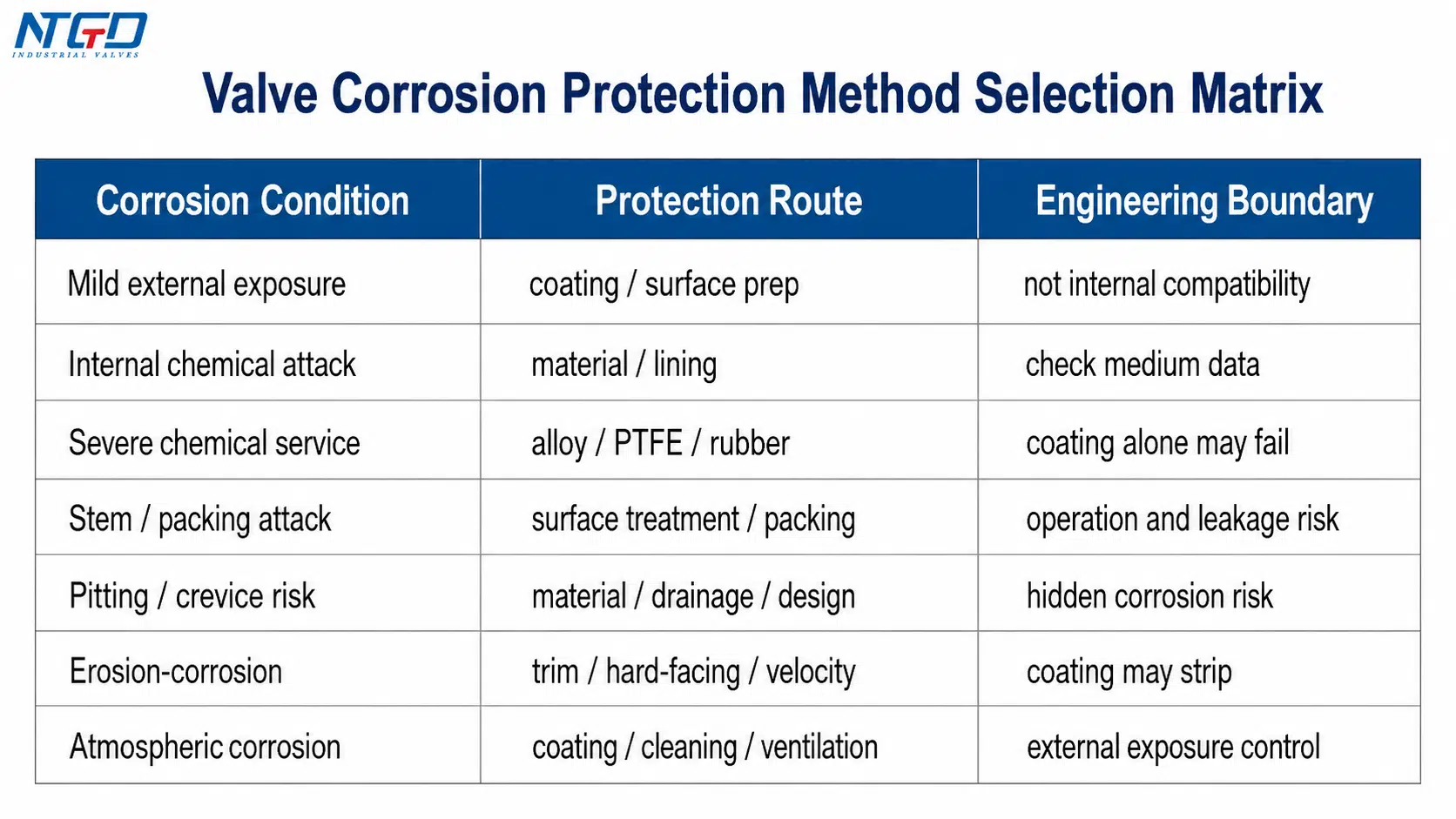 NTGD
INDUSTRIAL VALVES

Valve Corrosion Protection Method Selection Matrix

| Corrosion Condition | Protection Route | Engineering Boundary |
|---|---|---|
| Mild external exposure | coating / surface prep | not internal compatibility |
| Internal chemical attack | material / lining | check medium data |
| Severe chemical service | alloy / PTFE / rubber | coating alone may fail |
| Stem / packing attack | surface treatment / packing | operation and leakage risk |
| Pitting / crevice risk | material / drainage / design | hidden corrosion risk |
| Erosion-corrosion | trim / hard-facing / velocity | coating may strip |
| Atmospheric corrosion | coating / cleaning / ventilation | external exposure control |